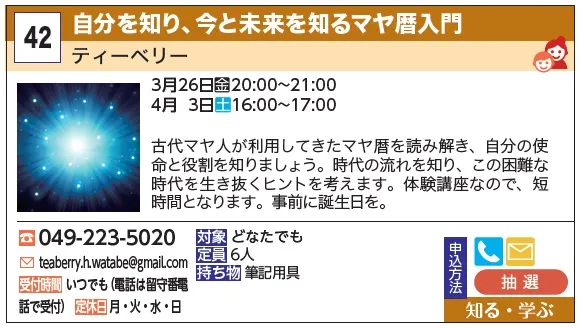 42
自分を知り、今と未来を知るマヤ暦入門
ティーベリー

3月26日金20:00~21:00
4月 3日土16:00~17:00

古代マヤ人が利用してきたマヤ暦を読み解き、自分の使命と役割を知りましょう。時代の流れを知り、この困難な時代を生き抜くヒントを考えます。体験講座なので、短時間となります。事前に誕生日を。

049-223-5020
teaberry.h.watabe@gmail.com
受付時間 いつでも（電話は留守番電話で受付） 定休日 月・火・水・日

対象 どなたでも
定員 6人
持ち物 筆記用具

申込方法
抽選
知る・学ぶ